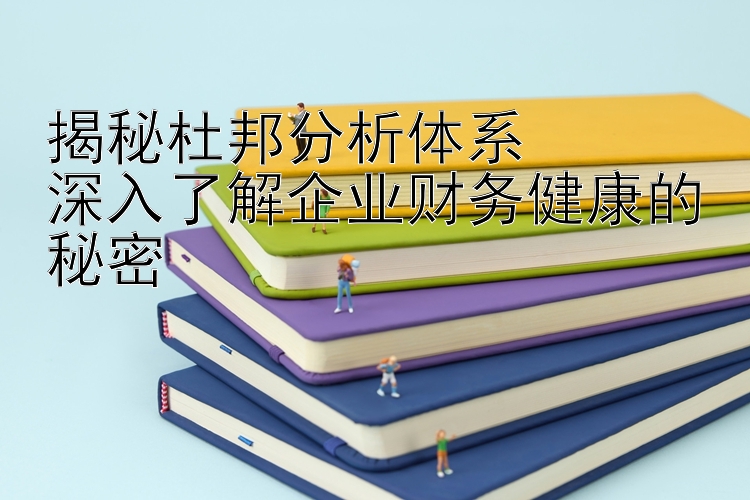 揭秘杜邦分析体系
深入了解企业财务健康的秘密